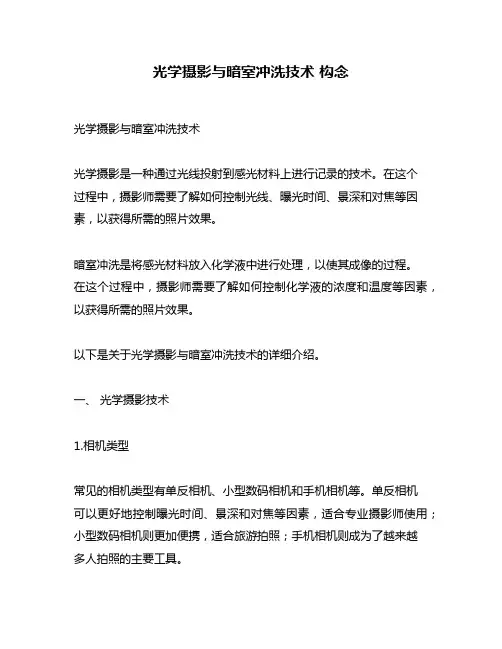 光学摄影与暗室冲洗技术 构念

光学摄影与暗室冲洗技术

光学摄影是一种通过光线投射到感光材料上进行记录的技术。在这个过程中，摄影师需要了解如何控制光线、曝光时间、景深和对焦等因素，以获得所需的照片效果。

暗室冲洗是将感光材料放入化学液中进行处理，以使其成像的过程。在这个过程中，摄影师需要了解如何控制化学液的浓度和温度等因素，以获得所需的照片效果。

以下是关于光学摄影与暗室冲洗技术的详细介绍。

一、 光学摄影技术

1.相机类型

常见的相机类型有单反相机、小型数码相机和手机相机等。单反相机可以更好地控制曝光时间、景深和对焦等因素，适合专业摄影师使用；小型数码相机则更加便携，适合旅游拍照；手机相机则成为了越来越多人拍照的主要工具。